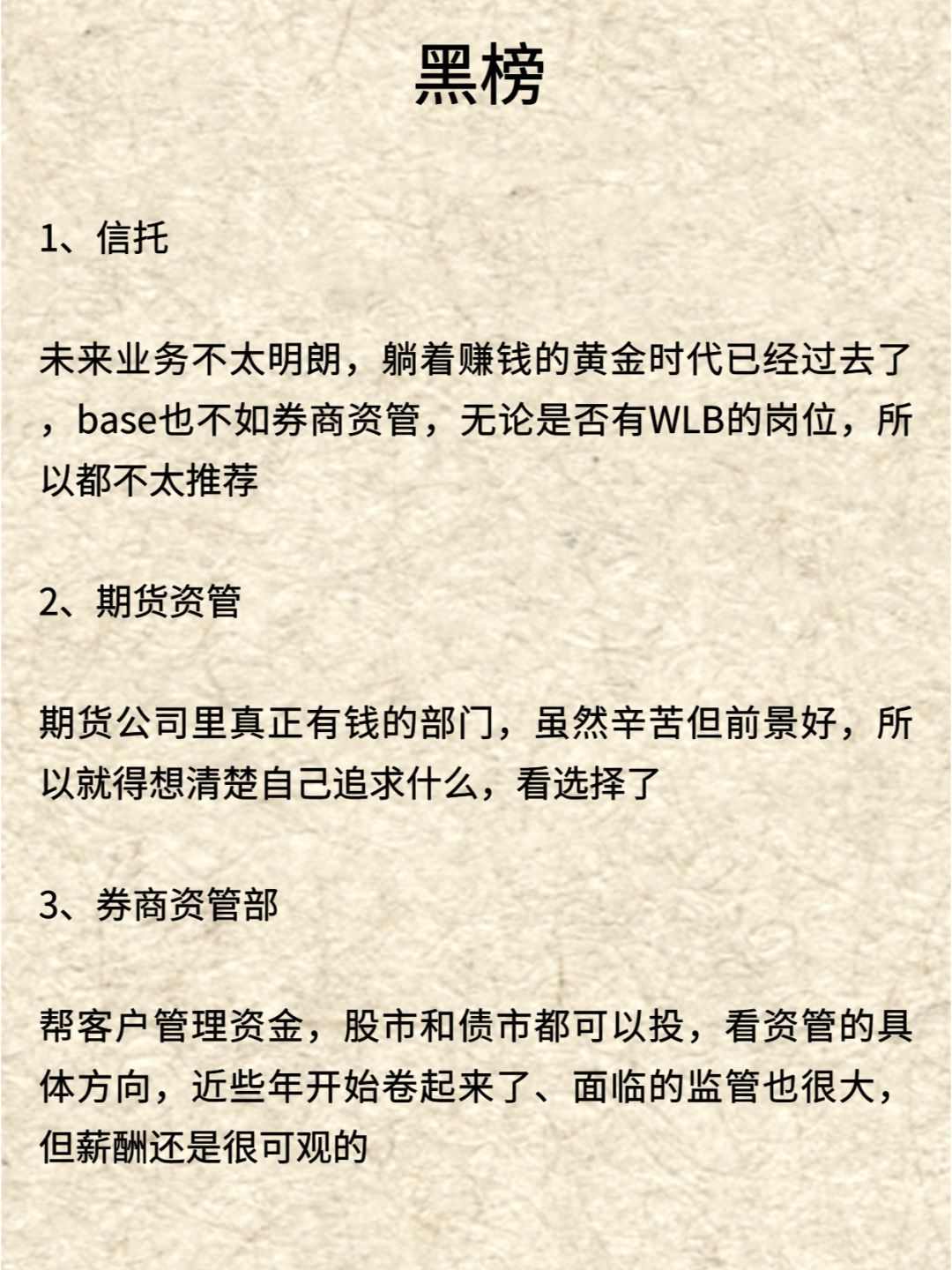 黑榜

1、信托

未来业务不太明朗，躺着赚钱的黄金时代已经过去了，base也不如券商资管，无论是否有WLB的岗位，所以都不太推荐

2、期货资管

期货公司里真正有钱的部门，虽然辛苦但前景好，所以就得想清楚自己追求什么，看选择了

3、券商资管部

帮客户管理资金，股市和债市都可以投，看资管的具体方向，近些年开始卷起来了、面临的监管也很大，但薪酬还是很可观的